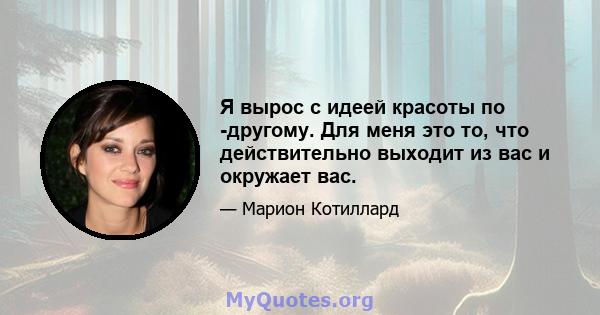 Я вырос с идеей красоты по -другому. Для меня это то, что действительно выходит из вас и окружает вас.

— Марион Котиллард

MyQuotes.org